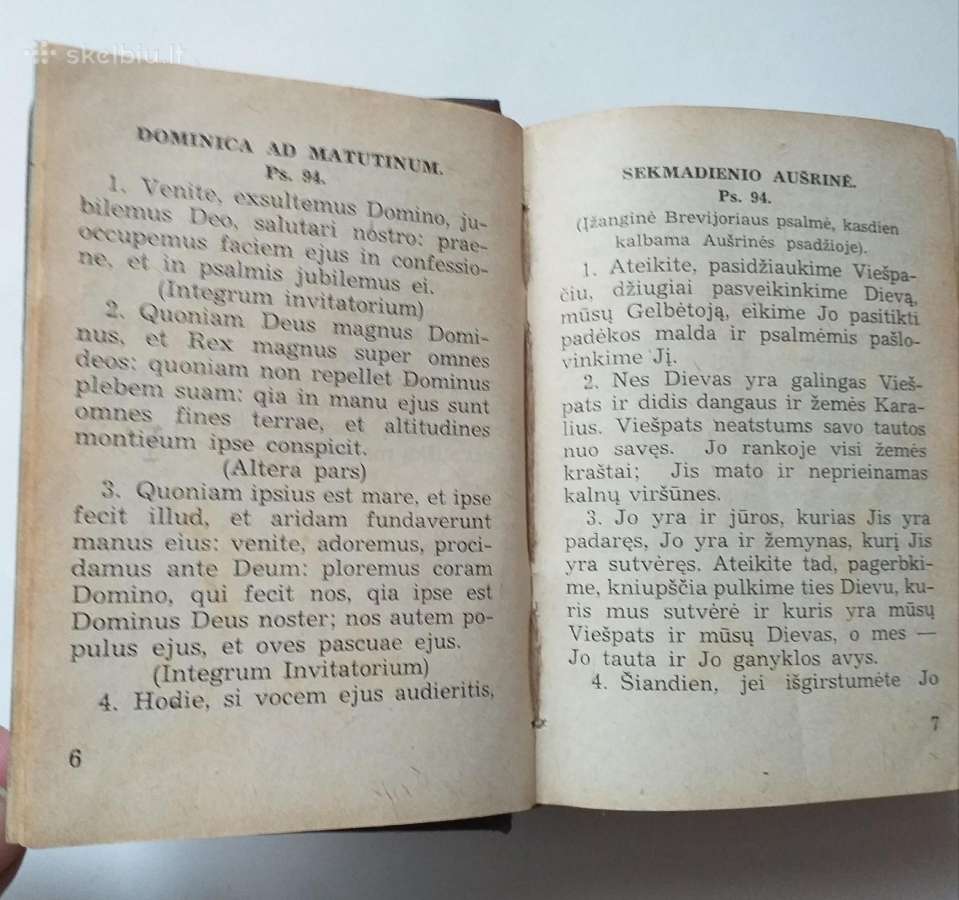 skelbiu.lt

DOMINICA AD MATUTINUM.
Ps. 94.

1. Venite, exsultemus Domino, jubilemus Deo, salutari nostro: praeoccupemus faciem ejus in confessione, et in psalmis jubilemus ei.
(Integrum invitatorium)

2. Quoniam Deus magnus Dominus, et Rex magnus super omnes deos: quoniam non repellet Dominus plebem suam: qia in manu ejus sunt omnes fines terrae, et altitudines montieum ipse conspicit.
(Altera pars)

3. Quoniam ipsius est mare, et ipse fecit illud, et aridam fundaverunt manus eius: venite, adoremus, procidamus ante Deum: ploremus coram Domino, qui fecit nos, qia ipse est Dominus Deus noster; nos autem populus ejus, et oves pascuae ejus.
(Integrum Invitatorium)

4. Hodie, si vocem ejus audieritis,

6

SEKMADIENIO AUŠRINĖ.
Ps. 94.
(Įžanginė Brevijoriaus psalmė, kasdien kalbama Aušrinės psadžioje).

1. Ateikite, pasidžiaukime Viešpačiu, džiugiai pasveikinkime Dievą, mūsų Gelbėtoją, eikime Jo pasitikti padėkos malda ir psalmėmis pašlovinkime Jį.

2. Nes Dievas yra galingas Viešpats ir didis dangaus ir žemės Karalius. Viešpats neatstums savo tautos nuo savęs. Jo rankoje visi žemės kraštai; Jis mato ir neprieinamas kalnų viršūnes.

3. Jo yra ir jūros, kurias Jis yra padaręs, Jo yra ir žemynas, kurį Jis yra sutvėręs. Ateikite tad, pagerbkime, kniupščia pulkime ties Dievu, kuris mus sutvėrė ir kuris yra mūsų Viešpats ir mūsų Dievas, o mes — Jo tauta ir Jo ganyklos avys.

4. Šiandien, jei išgirstumėte Jo

7